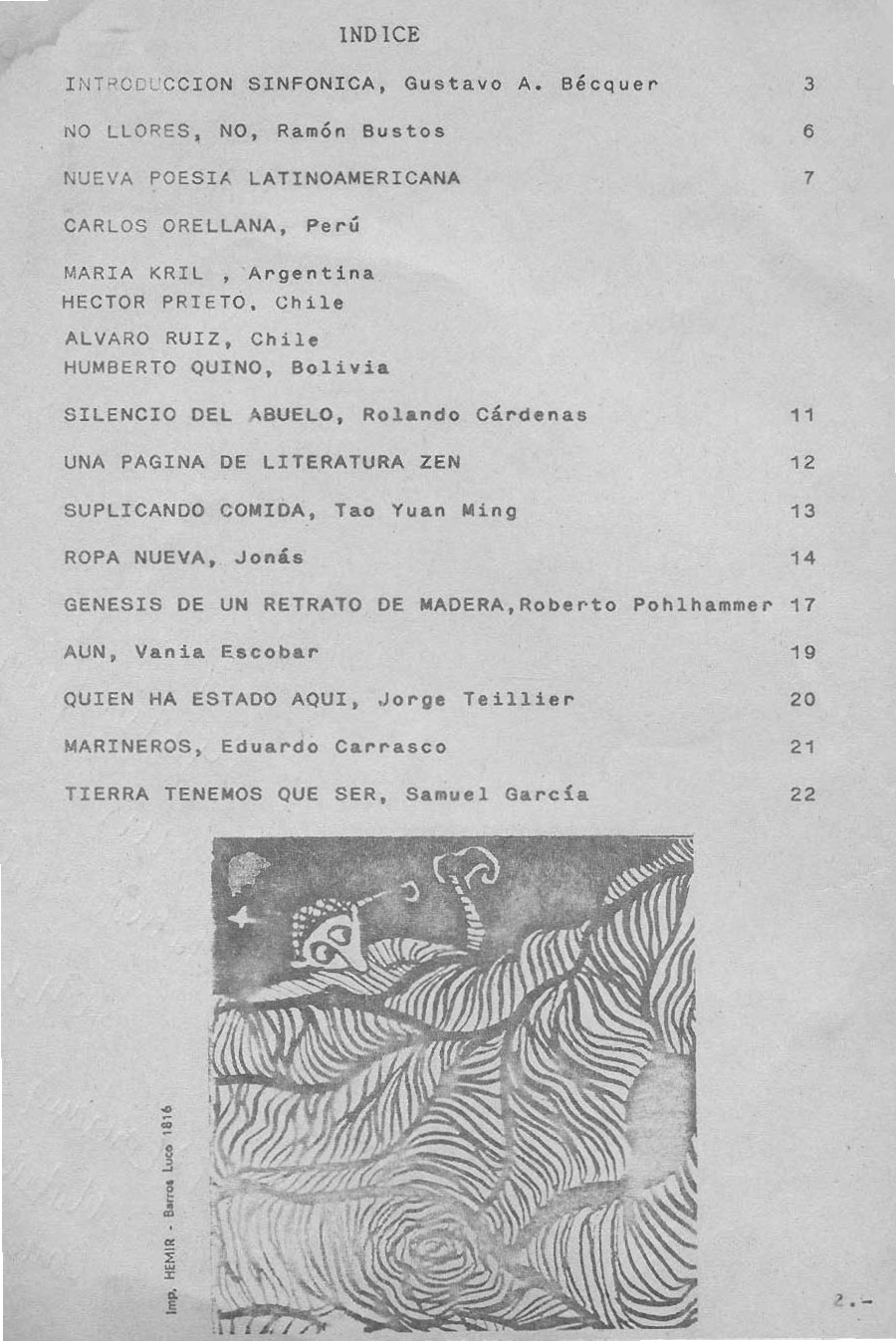 INDICE

INTRODUCCION SINFONICA, Gustavo A. Bécquer 3

NO LLORES, NO, Ramón Bustos 6

NUEVA POESIA LATINOAMERICANA 7

CARLOS ORELLANA, Perú

MARIA KRIL , Argentina
HECTOR PRIETO, Chile

ALVARO RUIZ, Chile
HUMBERTO QUINO, Bolivia

SILENCIO DEL ABUELO, Rolando Cárdenas 11

UNA PAGINA DE LITERATURA ZEN 12

SUPLICANDO COMIDA, Tao Yuan Ming 13

ROPA NUEVA, Jonás 14

GENESIS DE UN RETRATO DE MADERA,Roberto Pohlhammer 17

AUN, Vania Escobar 19

QUIEN HA ESTADO AQUI, Jorge Teillier 20

MARINEROS, Eduardo Carrasco 21

TIERRA TENEMOS QUE SER, Samuel García 22

Imp. HEMIR - Barros Luco 1816

2.-